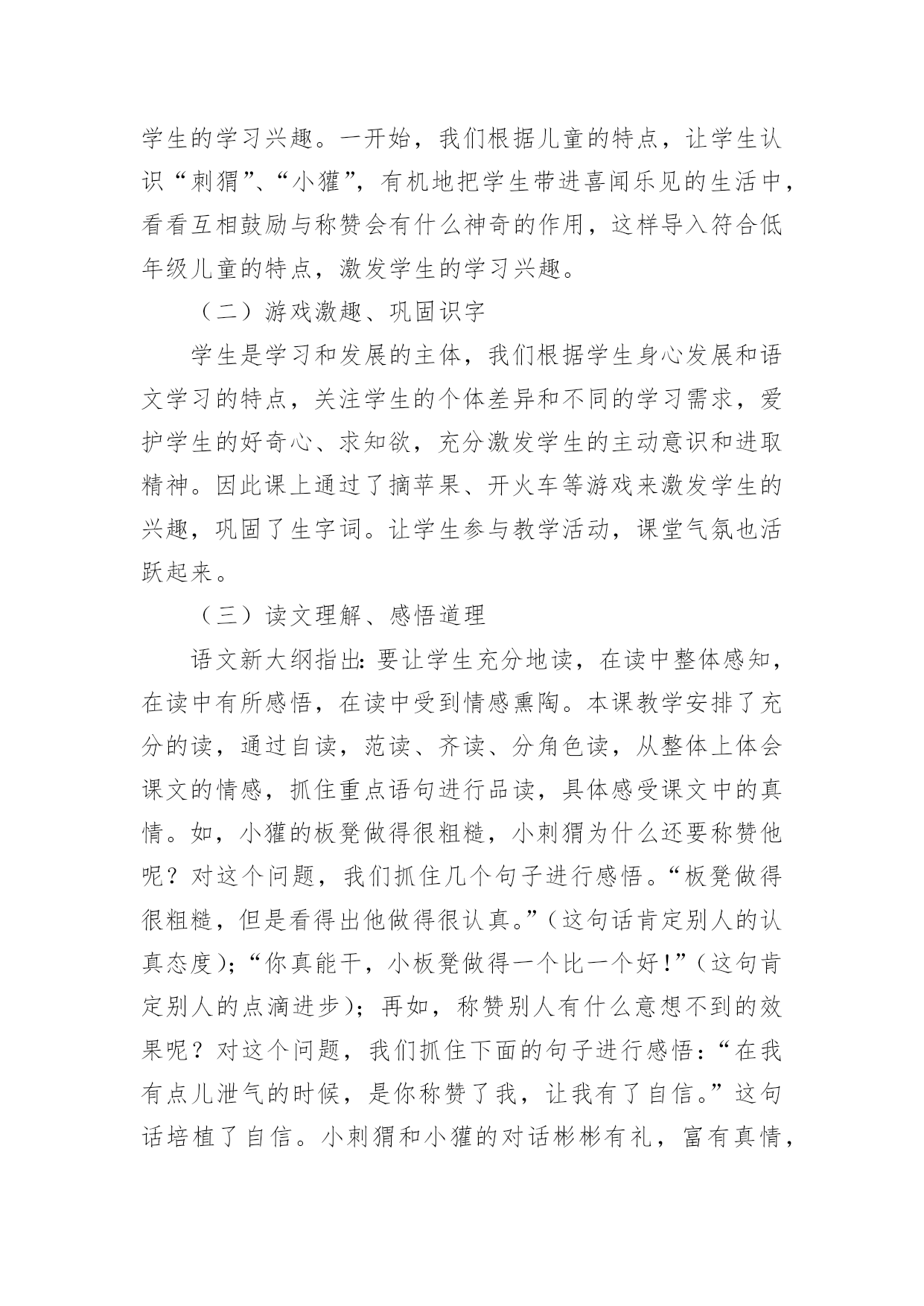 学生的学习兴趣。一开始，我们根据儿童的特点，让学生认识“刺猬”、“小獾”，有机地把学生带进喜闻乐见的生活中，看看互相鼓励与称赞会有什么神奇的作用，这样导入符合低年级儿童的特点，激发学生的学习兴趣。

（二）游戏激趣、巩固识字

学生是学习和发展的主体，我们根据学生身心发展和语文学习的特点，关注学生的个体差异和不同的学习需求，爱护学生的好奇心、求知欲，充分激发学生的主动意识和进取精神。因此课上通过了摘苹果、开火车等游戏来激发学生的兴趣，巩固了生字词。让学生参与教学活动，课堂气氛也活跃起来。

（三）读文理解、感悟道理

语文新大纲指出：要让学生充分地读，在读中整体感知，在读中有所感悟，在读中受到情感熏陶。本课教学安排了充分的读，通过自读，范读、齐读、分角色读，从整体上体会课文的情感，抓住重点语句进行品读，具体感受课文中的真情。如，小獾的板凳做得很粗糙，小刺猬为什么还要称赞他呢？对这个问题，我们抓住几个句子进行感悟。“板凳做得很粗糙，但是看得出他做得很认真。”（这句话肯定别人的认真态度）；“你真能干，小板凳做得一个比一个好！”（这句肯定别人的点滴进步）；再如，称赞别人有什么意想不到的效果呢？对这个问题，我们抓住下面的句子进行感悟：“在我有点儿泄气的时候，是你称赞了我，让我有了自信。”这句话培植了自信。小刺猬和小獾的对话彬彬有礼，富有真情，